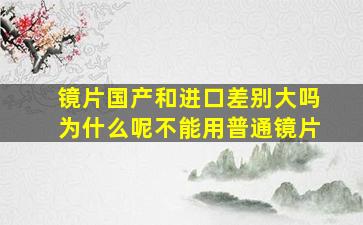 镜片国产和进口差别大吗
为什么呢不能用普通镜片